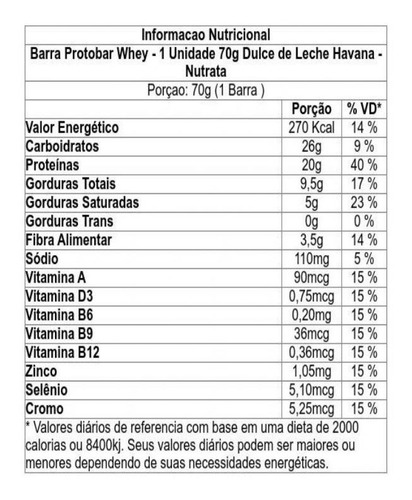 Informacao Nutricional

Barra Protobar Whey - 1 Unidade 70g Dulce de Leche Havana - Nutrata

Porçao: 70g (1 Barra )

| | Porção | % VD* |
|---|---|---|
| Valor Energético | 270 Kcal | 14 % |
| Carboidratos | 26g | 9 % |
| Proteínas | 20g | 40 % |
| Gorduras Totais | 9,5g | 17 % |
| Gorduras Saturadas | 5g | 23 % |
| Gorduras Trans | 0g | 0 % |
| Fibra Alimentar | 3,5g | 14 % |
| Sódio | 110mg | 5 % |
| Vitamina A | 90mcg | 15 % |
| Vitamina D3 | 0,75mcg | 15 % |
| Vitamina B6 | 0,20mg | 15 % |
| Vitamina B9 | 36mcg | 15 % |
| Vitamina B12 | 0,36mcg | 15 % |
| Zinco | 1,05mg | 15 % |
| Selênio | 5,10mcg | 15 % |
| Cromo | 5,25mcg | 15 % |

* Valores diários de referencia com base em uma dieta de 2000 calorias ou 8400kj. Seus valores diários podem ser maiores ou menores dependendo de suas necessidades energéticas.